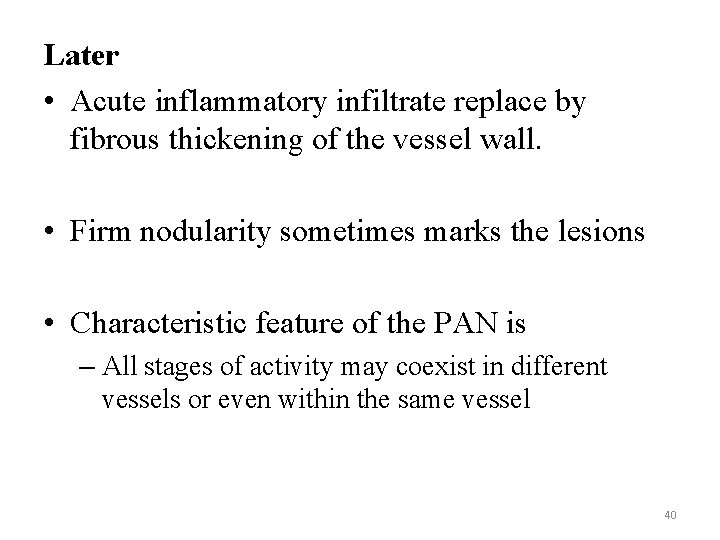 Later

• Acute inflammatory infiltrate replace by fibrous thickening of the vessel wall.

• Firm nodularity sometimes marks the lesions

• Characteristic feature of the PAN is
– All stages of activity may coexist in different vessels or even within the same vessel

40